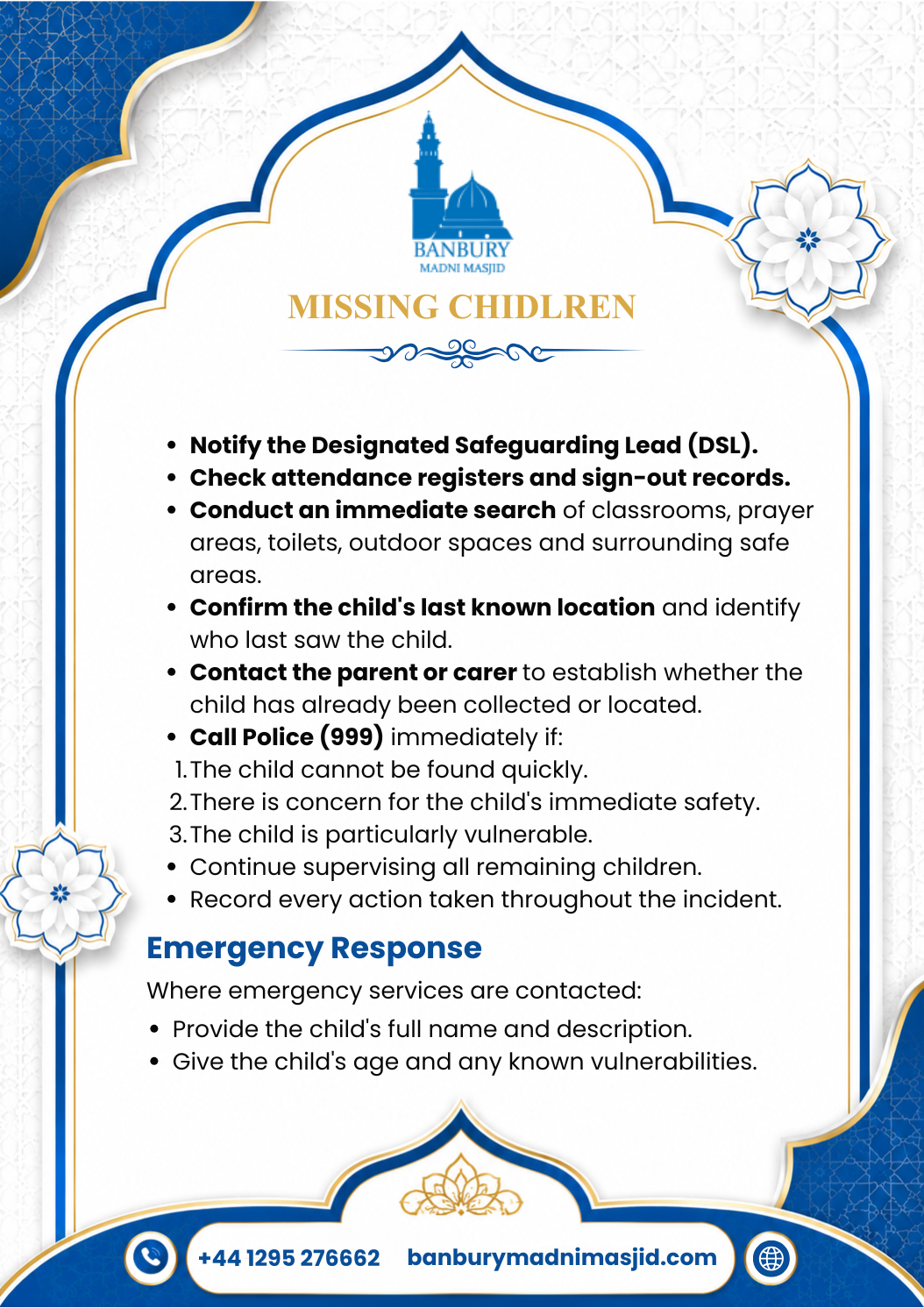 BANBURY
MADNI MASJID

MISSING CHIDLREN

• Notify the Designated Safeguarding Lead (DSL).
• Check attendance registers and sign-out records.
• Conduct an immediate search of classrooms, prayer areas, toilets, outdoor spaces and surrounding safe areas.
• Confirm the child's last known location and identify who last saw the child.
• Contact the parent or carer to establish whether the child has already been collected or located.
• Call Police (999) immediately if:
1. The child cannot be found quickly.
2. There is concern for the child's immediate safety.
3. The child is particularly vulnerable.
• Continue supervising all remaining children.
• Record every action taken throughout the incident.

Emergency Response

Where emergency services are contacted:

• Provide the child's full name and description.
• Give the child's age and any known vulnerabilities.

+44 1295 276662 banburymadnimasjid.com